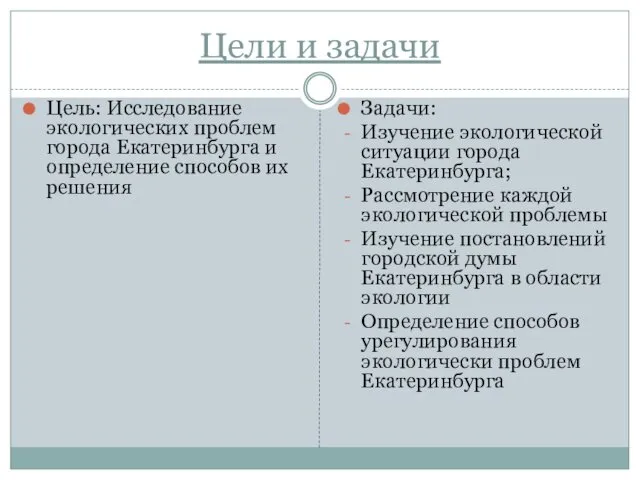 Цели и задачи

Цель: Исследование экологических проблем города Екатеринбурга и определение способов их решения

Задачи:
- Изучение экологической ситуации города Екатеринбурга;
- Рассмотрение каждой экологической проблемы
- Изучение постановлений городской думы Екатеринбурга в области экологии
- Определение способов урегулирования экологически проблем Екатеринбурга